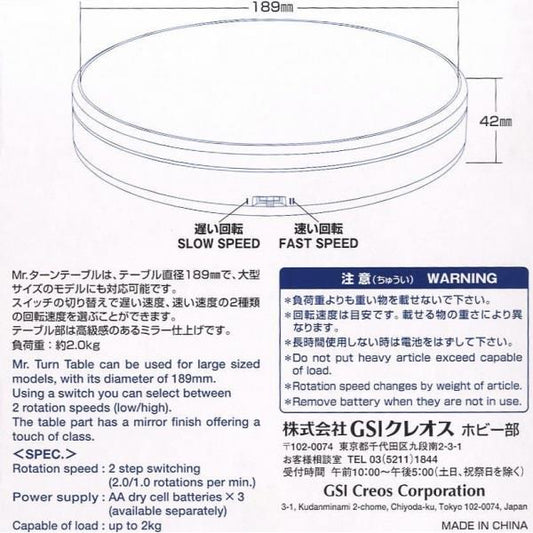 189㎜

42㎜

遅い回転
SLOW SPEED

速い回転
FAST SPEED

Mr.ターンテーブルは、テーブル直径189㎜で、大型サイズのモデルにも対応可能です。
スイッチの切り替えで遅い速度、速い速度の2種類の回転速度を選ぶことができます。
テーブル部は高級感のあるミラー仕上げです。
負荷重：約2.0kg

Mr. Turn Table can be used for large sized models, with its diameter of 189mm.
Using a switch you can select between 2 rotation speeds (low/high).
The table part has a mirror finish offering a touch of class.

＜SPEC.＞
Rotation speed : 2 step switching (2.0/1.0 rotations per min.)
Power supply : AA dry cell batteries × 3 (available separately)
Capable of load : up to 2kg

注 意(ちゅうい) WARNING
＊負荷重よりも重い物を載せないで下さい。
＊回転速度は目安です。載せる物の重さにより異なります。
＊長時間使用しない時は電池をはずして下さい。
＊Do not put heavy article exceed capable of load.
＊Rotation speed changes by weight of article.
＊Remove battery when they are not in use.

株式会社GSIクレオス ホビー部
〒102-0074 東京都千代田区九段南2-3-1
お客様相談室 TEL 03(5211)1844
受付時間 午前10:00～午後5:00(土日、祝祭日を除く)

GSI Creos Corporation
3-1, Kudanminami 2-chome, Chiyoda-ku, Tokyo 102-0074, Japan

MADE IN CHINA